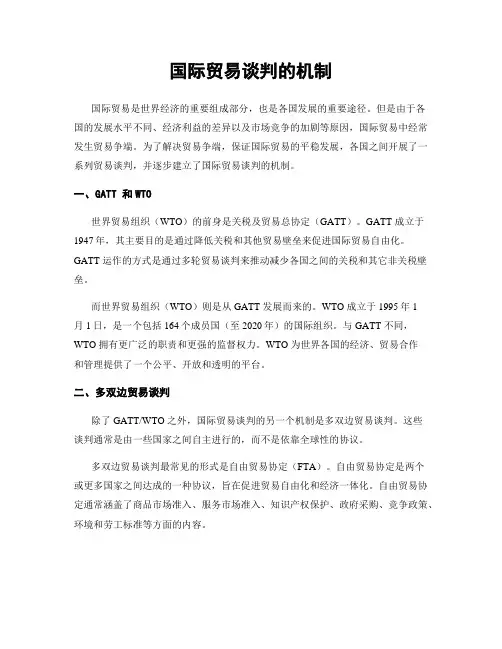 国际贸易谈判的机制

国际贸易是世界经济的重要组成部分，也是各国发展的重要途径。但是由于各国的发展水平不同、经济利益的差异以及市场竞争的加剧等原因，国际贸易中经常发生贸易争端。为了解决贸易争端，保证国际贸易的平稳发展，各国之间开展了一系列贸易谈判，并逐步建立了国际贸易谈判的机制。

一、GATT 和 WTO

世界贸易组织（WTO）的前身是关税及贸易总协定（GATT）。GATT 成立于 1947 年，其主要目的是通过降低关税和其他贸易壁垒来促进国际贸易自由化。GATT 运作的方式是通过多轮贸易谈判来推动减少各国之间的关税和其它非关税壁垒。

而世界贸易组织（WTO）则是从 GATT 发展而来的。WTO 成立于 1995 年 1 月 1 日，是一个包括 164 个成员国（至 2020 年）的国际组织。与 GATT 不同，WTO 拥有更广泛的职责和更强的监督权力。WTO 为世界各国的经济、贸易合作和管理提供了一个公平、开放和透明的平台。

二、多双边贸易谈判

除了 GATT/WTO 之外，国际贸易谈判的另一个机制是多双边贸易谈判。这些谈判通常是由一些国家之间自主进行的，而不是依靠全球性的协议。

多双边贸易谈判最常见的形式是自由贸易协定（FTA）。自由贸易协定是两个或更多国家之间达成的一种协议，旨在促进贸易自由化和经济一体化。自由贸易协定通常涵盖了商品市场准入、服务市场准入、知识产权保护、政府采购、竞争政策、环境和劳工标准等方面的内容。